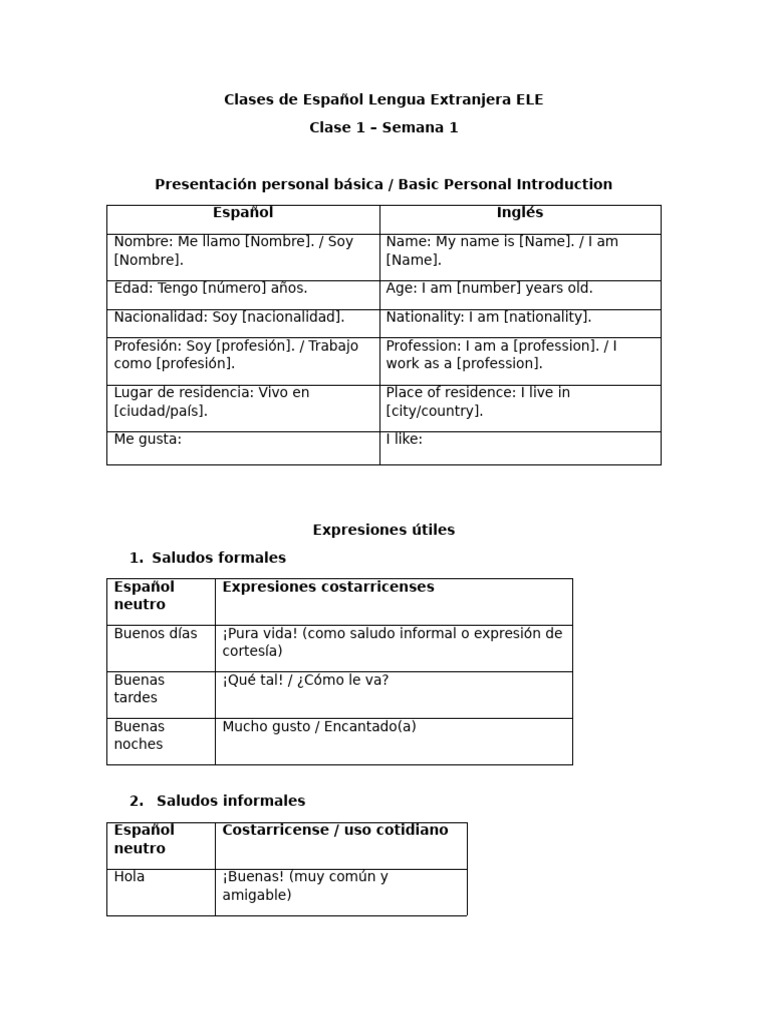 Clases de Español Lengua Extranjera ELE

Clase 1 – Semana 1

Presentación personal básica / Basic Personal Introduction

| Español | Inglés |
|---|---|
| Nombre: Me llamo [Nombre]. / Soy [Nombre]. | Name: My name is [Name]. / I am [Name]. |
| Edad: Tengo [número] años. | Age: I am [number] years old. |
| Nacionalidad: Soy [nacionalidad]. | Nationality: I am [nationality]. |
| Profesión: Soy [profesión]. / Trabajo como [profesión]. | Profession: I am a [profession]. / I work as a [profession]. |
| Lugar de residencia: Vivo en [ciudad/país]. | Place of residence: I live in [city/country]. |
| Me gusta: | I like: |

Expresiones útiles

1. Saludos formales

| Español neutro | Expresiones costarricenses |
|---|---|
| Buenos días | ¡Pura vida! (como saludo informal o expresión de cortesía) |
| Buenas tardes | ¡Qué tal! / ¿Cómo le va? |
| Buenas noches | Mucho gusto / Encantado(a) |

2. Saludos informales

| Español neutro | Costarricense / uso cotidiano |
|---|---|
| Hola | ¡Buenas! (muy común y amigable) |